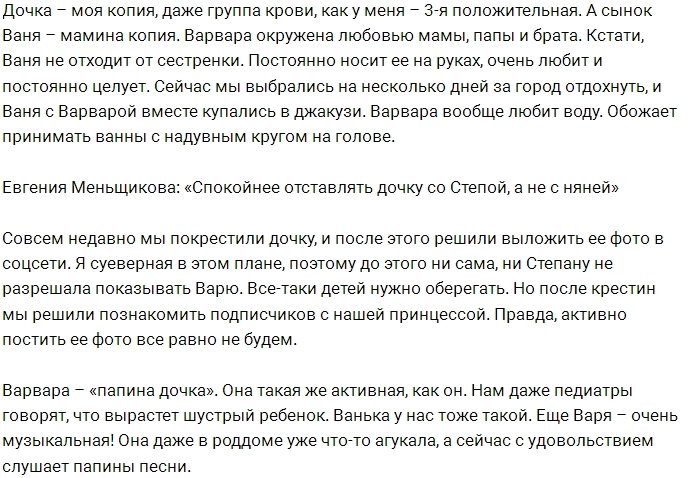 Дочка – моя копия, даже группа крови, как у меня – 3-я положительная. А сынок Ваня – мамина копия. Варвара окружена любовью мамы, папы и брата. Кстати, Ваня не отходит от сестренки. Постоянно носит ее на руках, очень любит и постоянно целует. Сейчас мы выбрались на несколько дней за город отдохнуть, и Ваня с Варварой вместе купались в джакузи. Варвара вообще любит воду. Обожает принимать ванны с надувным кругом на голове.

Евгения Меньщикова: «Спокойнее отставлять дочку со Степой, а не с няней»

Совсем недавно мы покрестили дочку, и после этого решили выложить ее фото в соцсети. Я суеверная в этом плане, поэтому до этого ни сама, ни Степану не разрешала показывать Варю. Все-таки детей нужно оберегать. Но после крестин мы решили познакомить подписчиков с нашей принцессой. Правда, активно постить ее фото все равно не будем.

Варвара – «папина дочка». Она такая же активная, как он. Нам даже педиатры говорят, что вырастет шустрый ребенок. Ванька у нас тоже такой. Еще Варя – очень музыкальная! Она даже в роддоме уже что-то агукала, а сейчас с удовольствием слушает папины песни.